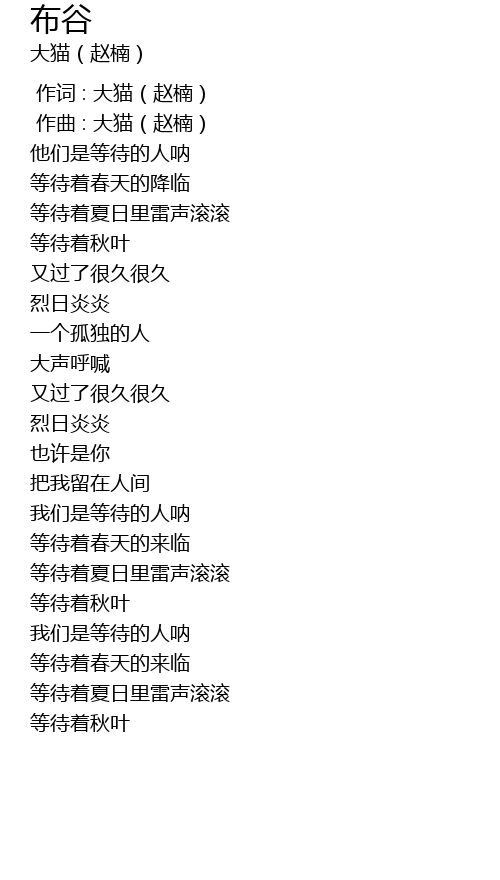 布谷
大猫（赵楠）

作词：大猫（赵楠）
作曲：大猫（赵楠）
他们是等待的人呐
等待着春天的降临
等待着夏日里雷声滚滚
等待着秋叶
又过了很久很久
烈日炎炎
一个孤独的人
大声呼喊
又过了很久很久
烈日炎炎
也许是你
把我留在人间
我们是等待的人呐
等待着春天的来临
等待着夏日里雷声滚滚
等待着秋叶
我们是等待的人呐
等待着春天的来临
等待着夏日里雷声滚滚
等待着秋叶